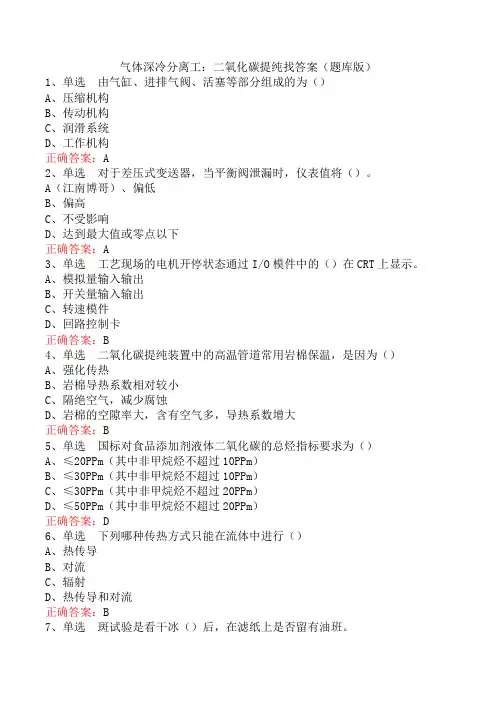 气体深冷分离工：二氧化碳提纯找答案（题库版）

1、单选　由气缸、进排气阀、活塞等部分组成的为（）
A、压缩机构
B、传动机构
C、润滑系统
D、工作机构
正确答案：A

2、单选　对于差压式变送器，当平衡阀泄漏时，仪表值将（）。
A（江南博哥）、偏低
B、偏高
C、不受影响
D、达到最大值或零点以下
正确答案：A

3、单选　工艺现场的电机开停状态通过 I/O 模件中的（）在 CRT 上显示。
A、模拟量输入输出
B、开关量输入输出
C、转速模件
D、回路控制卡
正确答案：B

4、单选　二氧化碳提纯装置中的高温管道常用岩棉保温，是因为（）
A、强化传热
B、岩棉导热系数相对较小
C、隔绝空气，减少腐蚀
D、岩棉的空隙率大，含有空气多，导热系数增大
正确答案：B

5、单选　国标对食品添加剂液体二氧化碳的总烃指标要求为（）
A、≤20PPm（其中非甲烷烃不超过 10PPm）
B、≤30PPm（其中非甲烷烃不超过 10PPm）
C、≤30PPm（其中非甲烷烃不超过 20PPm）
D、≤50PPm（其中非甲烷烃不超过 20PPm）
正确答案：D

6、单选　下列哪种传热方式只能在流体中进行（）
A、热传导
B、对流
C、辐射
D、热传导和对流
正确答案：B

7、单选　斑试验是看干冰（）后，在滤纸上是否留有油斑。